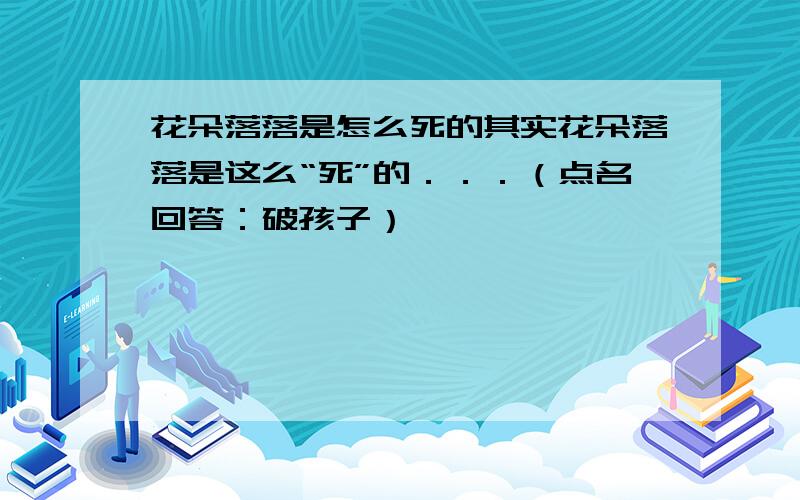 花朵落落是怎么死的其实花朵落落是这么“死”的．．．（点名回答：破孩子）

E-LEARNING